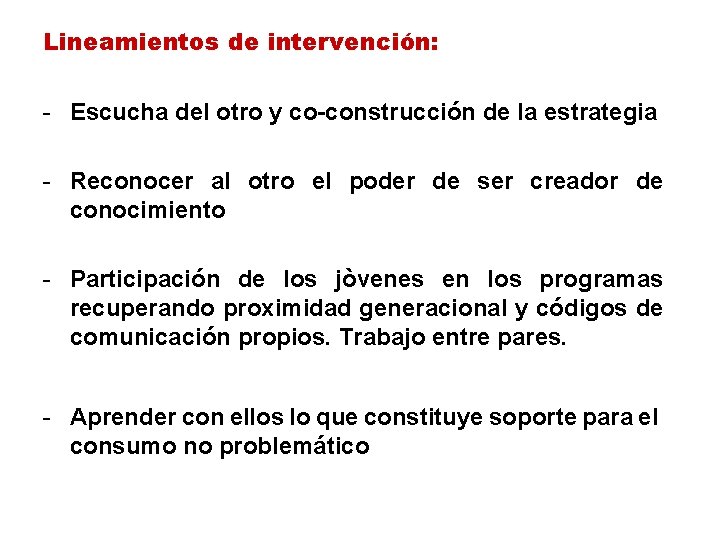 Lineamientos de intervención:

- Escucha del otro y co-construcción de la estrategia

- Reconocer al otro el poder de ser creador de conocimiento

- Participación de los jòvenes en los programas recuperando proximidad generacional y códigos de comunicación propios. Trabajo entre pares.

- Aprender con ellos lo que constituye soporte para el consumo no problemático